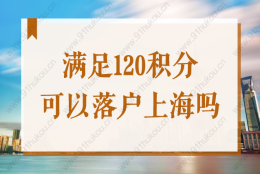 满足120积分
可以落户上海吗

www.91hukou.cn